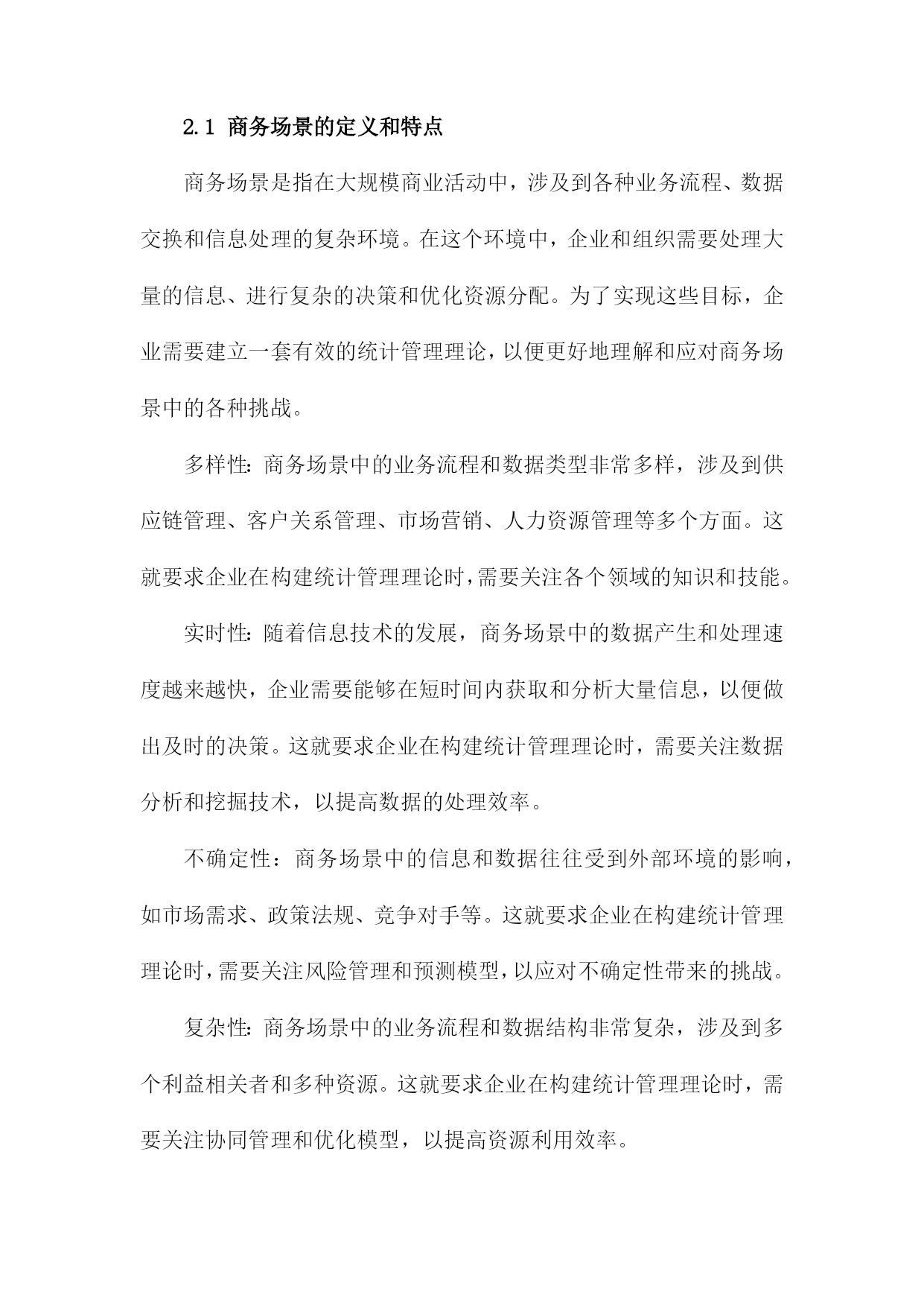 2.1 商务场景的定义和特点

商务场景是指在大规模商业活动中，涉及到各种业务流程、数据交换和信息处理的复杂环境。在这个环境中，企业和组织需要处理大量的信息、进行复杂的决策和优化资源分配。为了实现这些目标，企业需要建立一套有效的统计管理理论，以便更好地理解和应对商务场景中的各种挑战。

多样性：商务场景中的业务流程和数据类型非常多样，涉及到供应链管理、客户关系管理、市场营销、人力资源管理等多个方面。这就要求企业在构建统计管理理论时，需要关注各个领域的知识和技能。

实时性：随着信息技术的发展，商务场景中的数据产生和处理速度越来越快，企业需要能够在短时间内获取和分析大量信息，以便做出及时的决策。这就要求企业在构建统计管理理论时，需要关注数据分析和挖掘技术，以提高数据的处理效率。

不确定性：商务场景中的信息和数据往往受到外部环境的影响，如市场需求、政策法规、竞争对手等。这就要求企业在构建统计管理理论时，需要关注风险管理和预测模型，以应对不确定性带来的挑战。

复杂性：商务场景中的业务流程和数据结构非常复杂，涉及到多个利益相关者和多种资源。这就要求企业在构建统计管理理论时，需要关注协同管理和优化模型，以提高资源利用效率。